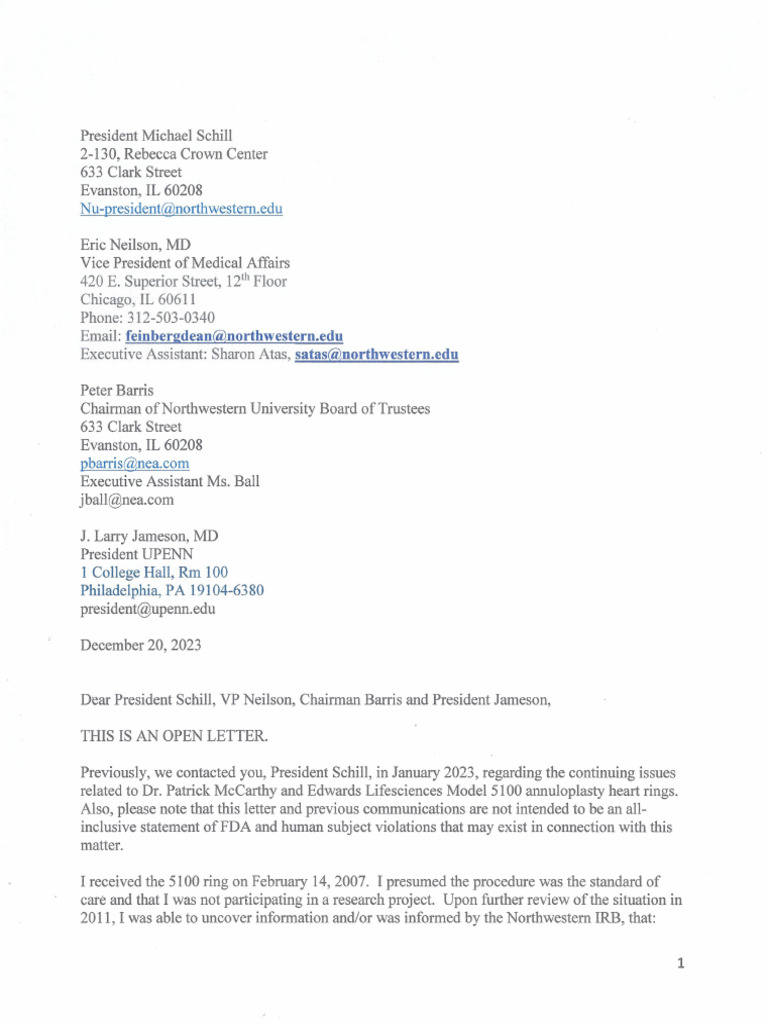 President Michael Schill
2-130, Rebecca Crown Center
633 Clark Street
Evanston, IL 60208
Nu-president@northwestern.edu

Eric Neilson, MD
Vice President of Medical Affairs
420 E. Superior Street, 12$^{th}$ Floor
Chicago, IL 60611
Phone: 312-503-0340
Email: feinbergdean@northwestern.edu
Executive Assistant: Sharon Atas, satas@northwestern.edu

Peter Barris
Chairman of Northwestern University Board of Trustees
633 Clark Street
Evanston, IL 60208
pbarris@nea.com
Executive Assistant Ms. Ball
jball@nea.com

J. Larry Jameson, MD
President UPENN
1 College Hall, Rm 100
Philadelphia, PA 19104-6380
president@upenn.edu

December 20, 2023

Dear President Schill, VP Neilson, Chairman Barris and President Jameson,

THIS IS AN OPEN LETTER.

Previously, we contacted you, President Schill, in January 2023, regarding the continuing issues related to Dr. Patrick McCarthy and Edwards Lifesciences Model 5100 annuloplasty heart rings. Also, please note that this letter and previous communications are not intended to be an all-inclusive statement of FDA and human subject violations that may exist in connection with this matter.

I received the 5100 ring on February 14, 2007. I presumed the procedure was the standard of care and that I was not participating in a research project. Upon further review of the situation in 2011, I was able to uncover information and/or was informed by the Northwestern IRB, that:

1